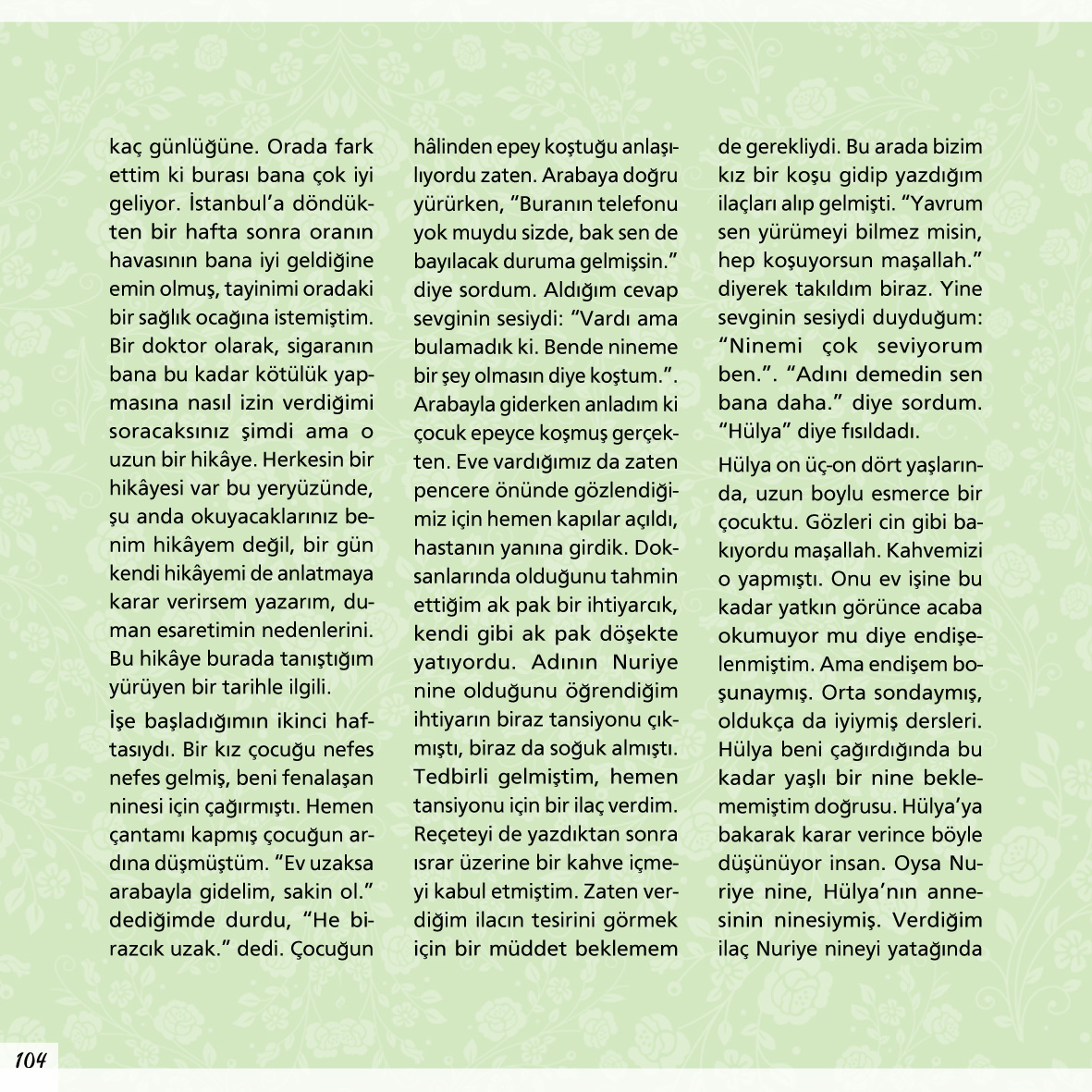 kaç günlüğüne. Orada fark ettim ki burası bana çok iyi geliyor. İstanbul'a döndükten bir hafta sonra oranın havasının bana iyi geldiğine emin olmuş, tayinimi oradaki bir sağlık ocağına istemiştim. Bir doktor olarak, sigaranın bana bu kadar kötülük yapmasına nasıl izin verdiğimi soracaksınız şimdi ama o uzun bir hikâye. Herkesin bir hikâyesi var bu yeryüzünde, şu anda okuyacaklarınız benim hikâyem değil, bir gün kendi hikâyemi de anlatmaya karar verirsem yazarım, duman esaretimin nedenlerini. Bu hikâye burada tanıştığım yürüyen bir tarihle ilgili.

İşe başladığımın ikinci haftasıydı. Bir kız çocuğu nefes nefes gelmiş, beni fenalaşan ninesi için çağırmıştı. Hemen çantamı kapmış çocuğun ardına düşmüştüm. "Ev uzaksa arabayla gidelim, sakin ol." dediğimde durdu, "He birazcık uzak." dedi. Çocuğun hâlinden epey koştuğu anlaşılıyordu zaten. Arabaya doğru yürürken, "Buranın telefonu yok muydu sizde, bak sen de bayılacak duruma gelmişsin." diye sordum. Aldığım cevap sevginin sesiydi: "Vardı ama bulamadık ki. Bende nineme bir şey olmasın diye koştum.". Arabayla giderken anladım ki çocuk epeyce koşmuş gerçekten. Eve vardığımız da zaten pencere önünde gözlendiğimiz için hemen kapılar açıldı, hastanın yanına girdik. Doksanlarında olduğunu tahmin ettiğim ak pak bir ihtiyarcık, kendi gibi ak pak döşekte yatıyordu. Adının Nuriye nine olduğunu öğrendiğim ihtiyarın biraz tansiyonu çıkmıştı, biraz da soğuk almıştı. Tedbirli gelmiştim, hemen tansiyonu için bir ilaç verdim. Reçeteyi de yazdıktan sonra ısrar üzerine bir kahve içmeyi kabul etmiştim. Zaten verdiğim ilacın tesirini görmek için bir müddet beklemem de gerekliydi. Bu arada bizim kız bir koşu gidip yazdığım ilaçları alıp gelmişti. "Yavrum sen yürümeyi bilmez misin, hep koşuyorsun maşallah." diyerek takıldım biraz. Yine sevginin sesiydi duyduğum: "Ninemi çok seviyorum ben.". "Adını demedin sen bana daha." diye sordum. "Hülya" diye fısıldadı.

Hülya on üç-on dört yaşlarında, uzun boylu esmerce bir çocuktu. Gözleri cin gibi bakıyordu maşallah. Kahvemizi o yapmıştı. Onu ev işine bu kadar yatkın görünce acaba okumuyor mu diye endişelenmiştim. Ama endişem boşunaymış. Orta sondaymış, oldukça da iyiymiş dersleri. Hülya beni çağırdığında bu kadar yaşlı bir nine beklememiştim doğrusu. Hülya'ya bakarak karar verince böyle düşünüyor insan. Oysa Nuriye nine, Hülya'nın annesinin ninesiymiş. Verdiğim ilaç Nuriye nineyi yatağında

104